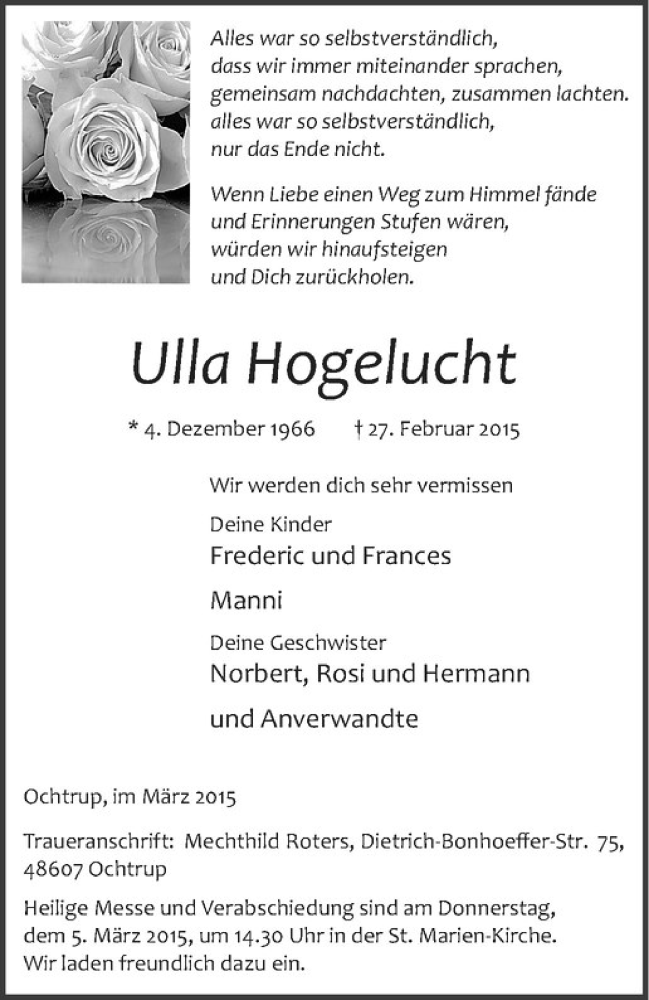 Alles war so selbstverständlich,
dass wir immer miteinander sprachen,
gemeinsam nachdachten, zusammen lachten.
alles war so selbstverständlich,
nur das Ende nicht.

Wenn Liebe einen Weg zum Himmel fände
und Erinnerungen Stufen wären,
würden wir hinaufsteigen
und Dich zurückholen.

Ulla Hogelucht

* 4. Dezember 1966 † 27. Februar 2015

Wir werden dich sehr vermissen

Deine Kinder
Frederic und Frances

Manni

Deine Geschwister
Norbert, Rosi und Hermann

und Anverwandte

Ochtrup, im März 2015

Traueranschrift: Mechthild Roters, Dietrich-Bonhoeffer-Str. 75, 48607 Ochtrup

Heilige Messe und Verabschiedung sind am Donnerstag, dem 5. März 2015, um 14.30 Uhr in der St. Marien-Kirche. Wir laden freundlich dazu ein.